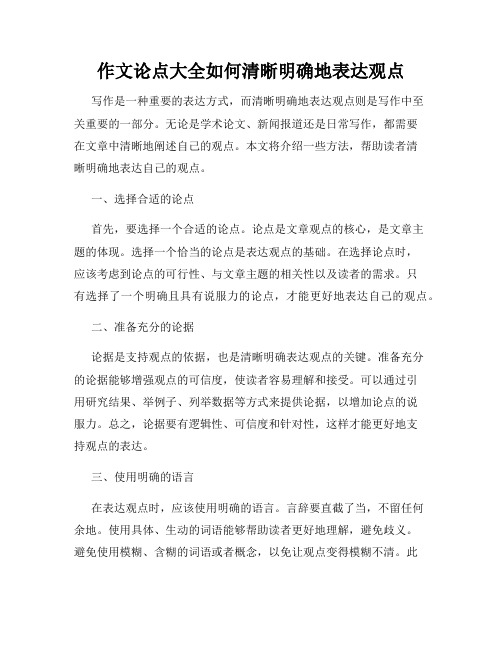 作文论点大全如何清晰明确地表达观点

写作是一种重要的表达方式，而清晰明确地表达观点则是写作中至关重要的一部分。无论是学术论文、新闻报道还是日常写作，都需要在文章中清晰地阐述自己的观点。本文将介绍一些方法，帮助读者清晰明确地表达自己的观点。

一、选择合适的论点

首先，要选择一个合适的论点。论点是文章观点的核心，是文章主题的体现。选择一个恰当的论点是表达观点的基础。在选择论点时，应该考虑到论点的可行性、与文章主题的相关性以及读者的需求。只有选择了一个明确且具有说服力的论点，才能更好地表达自己的观点。

二、准备充分的论据

论据是支持观点的依据，也是清晰明确表达观点的关键。准备充分的论据能够增强观点的可信度，使读者容易理解和接受。可以通过引用研究结果、举例子、列举数据等方式来提供论据，以增加论点的说服力。总之，论据要有逻辑性、可信度和针对性，这样才能更好地支持观点的表达。

三、使用明确的语言

在表达观点时，应该使用明确的语言。言辞要直截了当，不留任何余地。使用具体、生动的词语能够帮助读者更好地理解，避免歧义。避免使用模糊、含糊的词语或者概念，以免让观点变得模糊不清。此